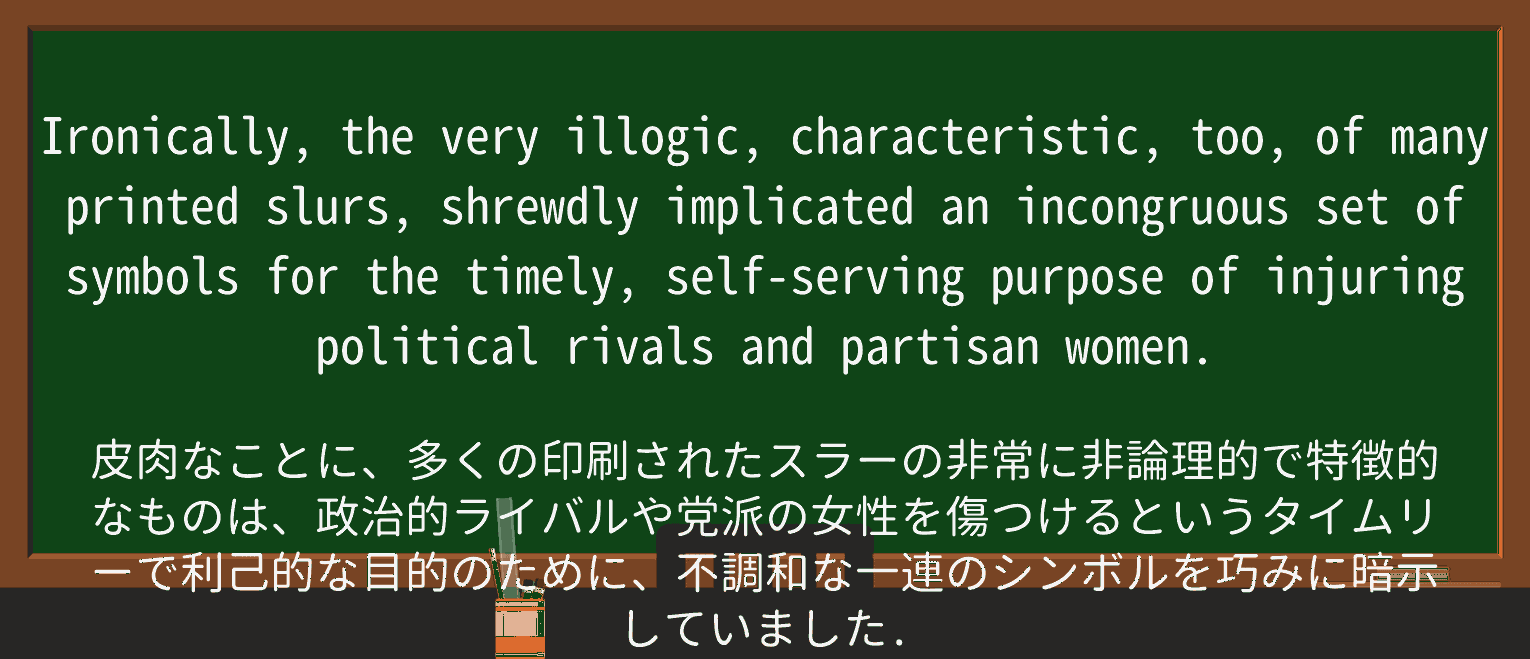 Ironically, the very illogic, characteristic, too, of many printed slurs, shrewdly implicated an incongruous set of symbols for the timely, self-serving purpose of injuring political rivals and partisan women.

皮肉なことに、多くの印刷されたスラーの非常に非論理的で特徴的なものは、政治的ライバルや党派の女性を傷つけるというタイムリーで利己的な目的のために、不調和な一連のシンボルを巧みに暗示していました.